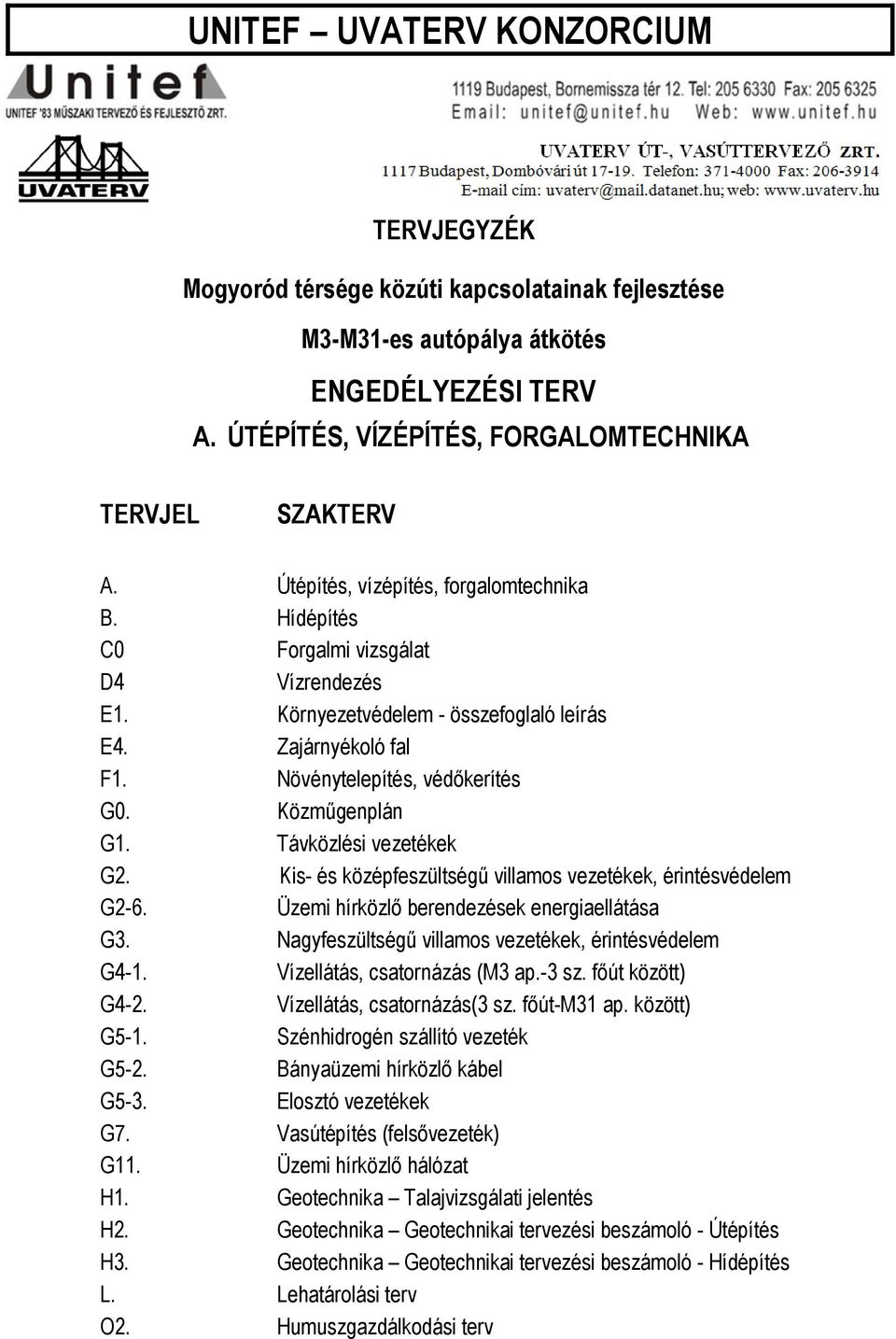 UNITEF – UVATERV KONZORCIUM

Unitef
UNITEF '83 MŰSZAKI TERVEZŐ ÉS FEJLESZTŐ ZRT.

1119 Budapest, Bornemissza tér 12. Tel: 205 6330 Fax: 205 6325
Email: unitef@unitef.hu Web: www.unitef.hu

UVATERV

UVATERV ÚT-, VASÚTTERVEZŐ ZRT.
1117 Budapest, Dombóvári út 17-19. Telefon: 371-4000 Fax: 206-3914
E-mail cím: uvaterv@mail.datanet.hu; web: www.uvaterv.hu

TERVJEGYZÉK

Mogyoród térsége közúti kapcsolatainak fejlesztése

M3-M31-es autópálya átkötés

ENGEDÉLYEZÉSI TERV
A. ÚTÉPÍTÉS, VÍZÉPÍTÉS, FORGALOMTECHNIKA

| TERVJEL | SZAKTERV |
|---|---|
| A. | Útépítés, vízépítés, forgalomtechnika |
| B. | Hídépítés |
| C0 | Forgalmi vizsgálat |
| D4 | Vízrendezés |
| E1. | Környezetvédelem - összefoglaló leírás |
| E4. | Zajárnyékoló fal |
| F1. | Növénytelepítés, védőkerítés |
| G0. | Közműgenplán |
| G1. | Távközlési vezetékek |
| G2. | Kis- és középfeszültségű villamos vezetékek, érintésvédelem |
| G2-6. | Üzemi hírközlő berendezések energiaellátása |
| G3. | Nagyfeszültségű villamos vezetékek, érintésvédelem |
| G4-1. | Vízellátás, csatornázás (M3 ap.-3 sz. főút között) |
| G4-2. | Vízellátás, csatornázás(3 sz. főút-M31 ap. között) |
| G5-1. | Szénhidrogén szállító vezeték |
| G5-2. | Bányaüzemi hírközlő kábel |
| G5-3. | Elosztó vezetékek |
| G7. | Vasútépítés (felsővezeték) |
| G11. | Üzemi hírközlő hálózat |
| H1. | Geotechnika – Talajvizsgálati jelentés |
| H2. | Geotechnika – Geotechnikai tervezési beszámoló - Útépítés |
| H3. | Geotechnika – Geotechnikai tervezési beszámoló - Hídépítés |
| L. | Lehatárolási terv |
| O2. | Humuszgazdálkodási terv |